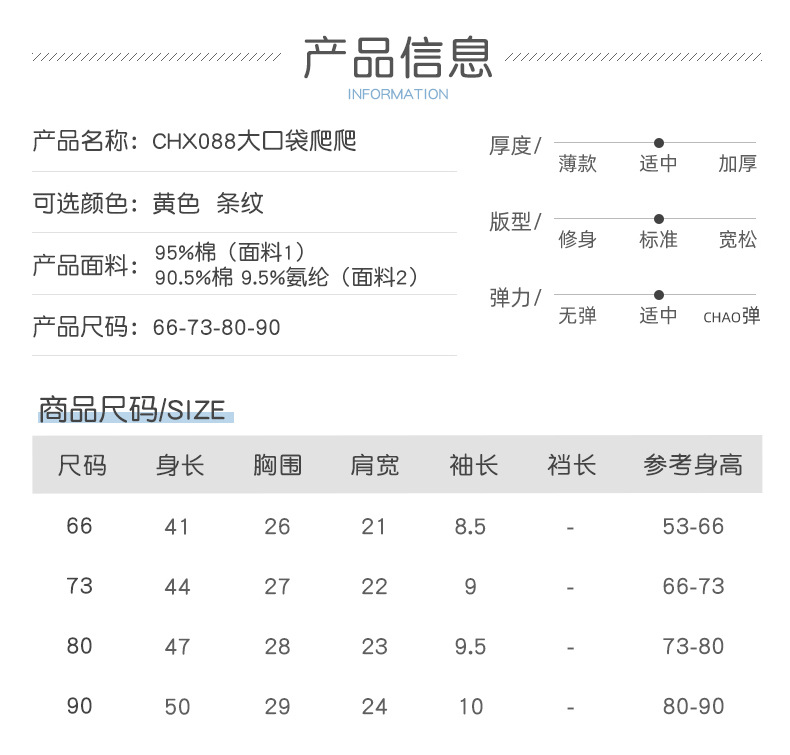 产品信息
INFORMATION

产品名称：CHX088大口袋爬爬

可选颜色：黄色 条纹

产品面料：95%棉（面料1）
90.5%棉 9.5%氨纶（面料2）

产品尺码：66-73-80-90

厚度/
薄款 适中 加厚

版型/
修身 标准 宽松

弹力/
无弹 适中 CHAO弹

商品尺码/SIZE

| 尺码 | 身长 | 胸围 | 肩宽 | 袖长 | 裆长 | 参考身高 |
|---|---|---|---|---|---|---|
| 66 | 41 | 26 | 21 | 8.5 | - | 53-66 |
| 73 | 44 | 27 | 22 | 9 | - | 66-73 |
| 80 | 47 | 28 | 23 | 9.5 | - | 73-80 |
| 90 | 50 | 29 | 24 | 10 | - | 80-90 |